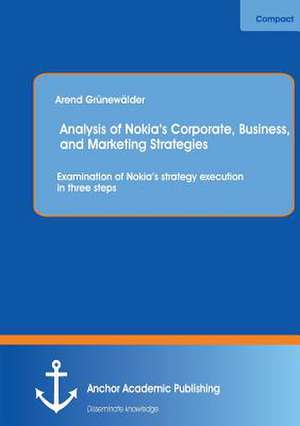 Compact

Arend Grünewälder

Analysis of Nokia's Corporate, Business, and Marketing Strategies

Examination of Nokia's strategy execution in three steps

Anchor Academic Publishing

Disseminate knowledge